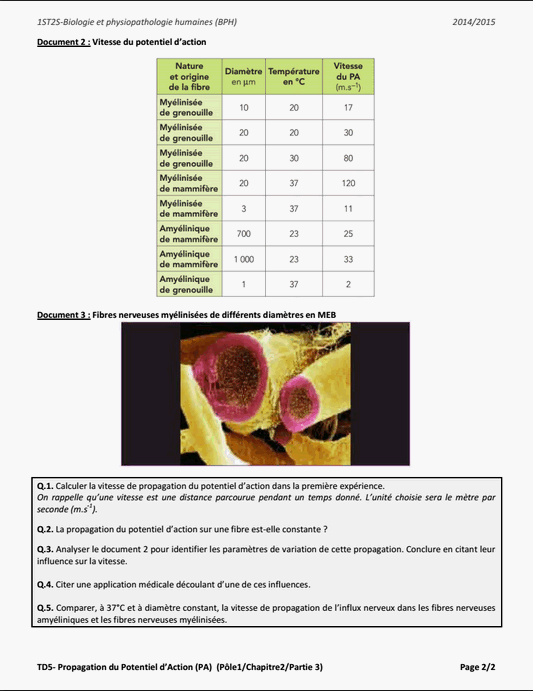 1ST2S-Biologie et physiopathologie humaines (BPH) 2014/2015

Document 2 : Vitesse du potentiel d'action

| Nature et origine de la fibre | Diamètre en µm | Température en °C | Vitesse du PA ($m.s^{-1}$) |
|---|---|---|---|
| Myélinisée de grenouille | 10 | 20 | 17 |
| Myélinisée de grenouille | 20 | 20 | 30 |
| Myélinisée de grenouille | 20 | 30 | 80 |
| Myélinisée de mammifère | 20 | 37 | 120 |
| Myélinisée de mammifère | 3 | 37 | 11 |
| Amyélinique de mammifère | 700 | 23 | 25 |
| Amyélinique de mammifère | 1 000 | 23 | 33 |
| Amyélinique de grenouille | 1 | 37 | 2 |

Document 3 : Fibres nerveuses myélinisées de différents diamètres en MEB

Q.1. Calculer la vitesse de propagation du potentiel d'action dans la première expérience.
On rappelle qu'une vitesse est une distance parcourue pendant un temps donné. L'unité choisie sera le mètre par seconde ($m.s^{-1}$).

Q.2. La propagation du potentiel d'action sur une fibre est-elle constante ?

Q.3. Analyser le document 2 pour identifier les paramètres de variation de cette propagation. Conclure en citant leur influence sur la vitesse.

Q.4. Citer une application médicale découlant d'une de ces influences.

Q.5. Comparer, à 37°C et à diamètre constant, la vitesse de propagation de l'influx nerveux dans les fibres nerveuses amyéliniques et les fibres nerveuses myélinisées.

TD5- Propagation du Potentiel d'Action (PA) (Pôle1/Chapitre2/Partie 3) Page 2/2